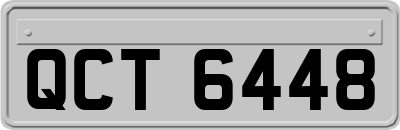 QCT 6448